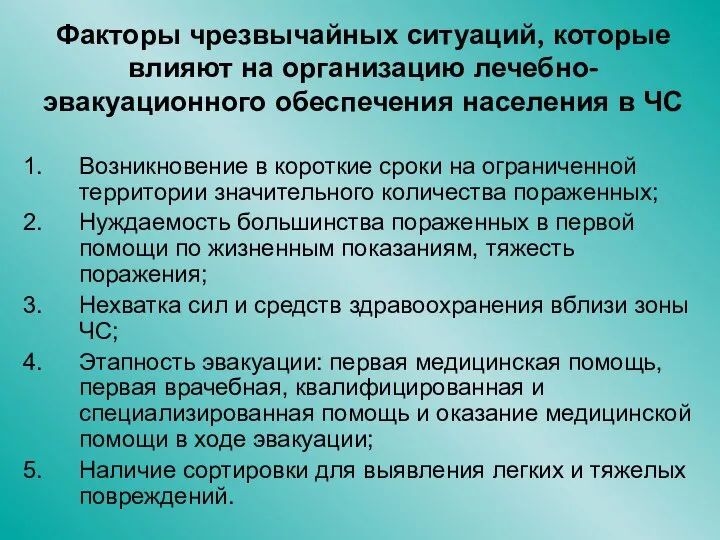 Факторы чрезвычайных ситуаций, которые влияют на организацию лечебно-эвакуационного обеспечения населения в ЧС

1. Возникновение в короткие сроки на ограниченной территории значительного количества пораженных;
2. Нуждаемость большинства пораженных в первой помощи по жизненным показаниям, тяжесть поражения;
3. Нехватка сил и средств здравоохранения вблизи зоны ЧС;
4. Этапность эвакуации: первая медицинская помощь, первая врачебная, квалифицированная и специализированная помощь и оказание медицинской помощи в ходе эвакуации;
5. Наличие сортировки для выявления легких и тяжелых повреждений.